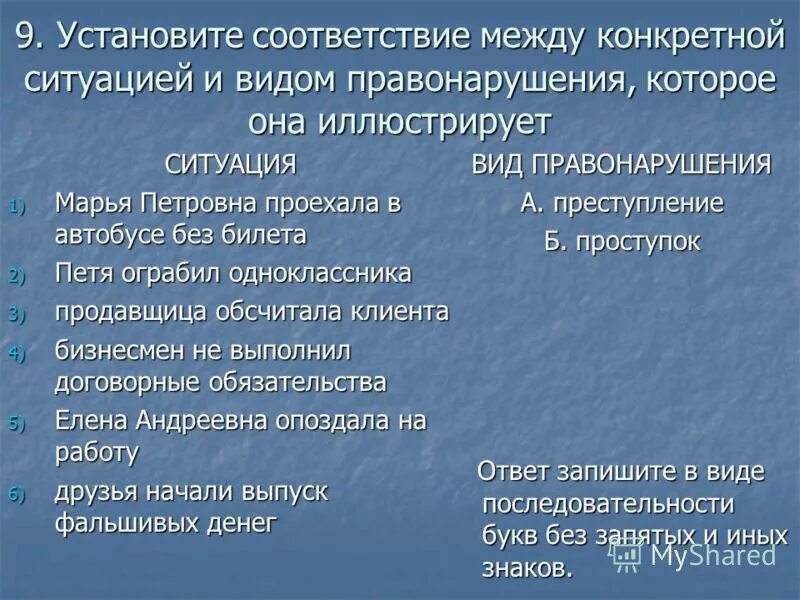 9. Установите соответствие между конкретной ситуацией и видом правонарушения, которое она иллюстрирует

СИТУАЦИЯ

1) Марья Петровна проехала в автобусе без билета
2) Петя ограбил одноклассника
3) продавщица обсчитала клиента
4) бизнесмен не выполнил договорные обязательства
5) Елена Андреевна опоздала на работу
6) друзья начали выпуск фальшивых денег

ВИД ПРАВОНАРУШЕНИЯ

А. преступление
Б. проступок

Ответ запишите в виде последовательности букв без запятых и иных знаков.

MyShared